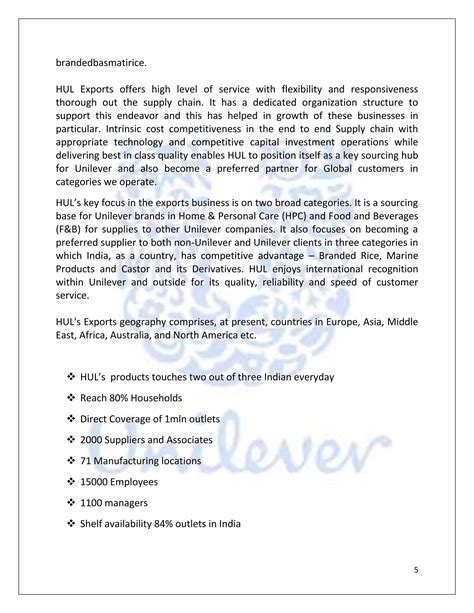 brandedbasmatirice.

HUL Exports offers high level of service with flexibility and responsiveness thorough out the supply chain. It has a dedicated organization structure to support this endeavor and this has helped in growth of these businesses in particular. Intrinsic cost competitiveness in the end to end Supply chain with appropriate technology and competitive capital investment operations while delivering best in class quality enables HUL to position itself as a key sourcing hub for Unilever and also become a preferred partner for Global customers in categories we operate.

HUL's key focus in the exports business is on two broad categories. It is a sourcing base for Unilever brands in Home & Personal Care (HPC) and Food and Beverages (F&B) for supplies to other Unilever companies. It also focuses on becoming a preferred supplier to both non-Unilever and Unilever clients in three categories in which India, as a country, has competitive advantage – Branded Rice, Marine Products and Castor and its Derivatives. HUL enjoys international recognition within Unilever and outside for its quality, reliability and speed of customer service.

HUL's Exports geography comprises, at present, countries in Europe, Asia, Middle East, Africa, Australia, and North America etc.

❖ HUL's products touches two out of three Indian everyday
❖ Reach 80% Households
❖ Direct Coverage of 1mln outlets
❖ 2000 Suppliers and Associates
❖ 71 Manufacturing locations
❖ 15000 Employees
❖ 1100 managers
❖ Shelf availability 84% outlets in India

Unilever

5